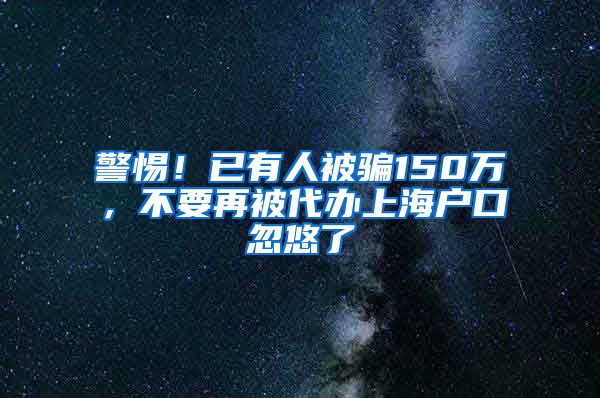 警惕！已有人被骗150万，不要再被代办上海户口忽悠了